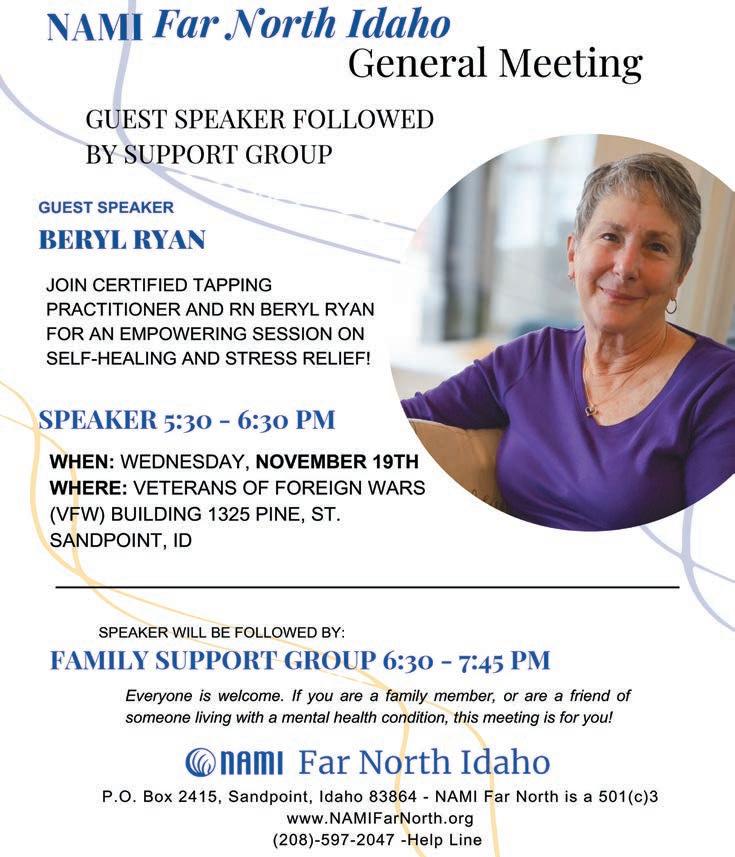 NAMI Far North Idaho
General Meeting

GUEST SPEAKER FOLLOWED BY SUPPORT GROUP

GUEST SPEAKER
BERYL RYAN

JOIN CERTIFIED TAPPING PRACTITIONER AND RN BERYL RYAN FOR AN EMPOWERING SESSION ON SELF-HEALING AND STRESS RELIEF!

SPEAKER 5:30 - 6:30 PM

WHEN: WEDNESDAY, NOVEMBER 19TH
WHERE: VETERANS OF FOREIGN WARS (VFW) BUILDING 1325 PINE, ST. SANDPOINT, ID

SPEAKER WILL BE FOLLOWED BY:
FAMILY SUPPORT GROUP 6:30 - 7:45 PM

Everyone is welcome. If you are a family member, or are a friend of someone living with a mental health condition, this meeting is for you!

NAMI Far North Idaho
P.O. Box 2415, Sandpoint, Idaho 83864 - NAMI Far North is a 501(c)3
www.NAMIFarNorth.org
(208)-597-2047 -Help Line